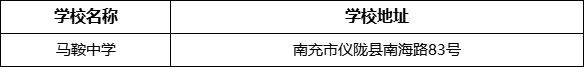 | 学校名称 | 学校地址 |
|---|---|
| 马鞍中学 | 南充市仪陇县南海路83号 |